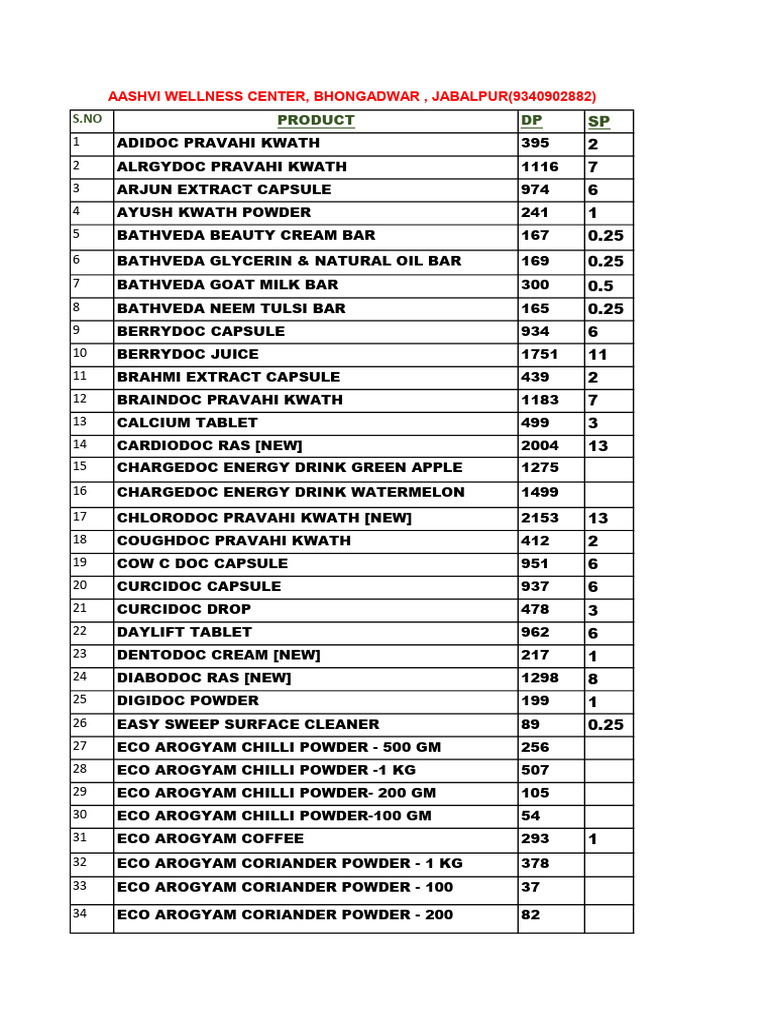 AASHVI WELLNESS CENTER, BHONGADWAR , JABALPUR(9340902882)

| S.NO | PRODUCT | DP | SP |
|---|---|---|---|
| 1 | ADIDOC PRAVAHI KWATH | 395 | 2 |
| 2 | ALRGYDOC PRAVAHI KWATH | 1116 | 7 |
| 3 | ARJUN EXTRACT CAPSULE | 974 | 6 |
| 4 | AYUSH KWATH POWDER | 241 | 1 |
| 5 | BATHVEDA BEAUTY CREAM BAR | 167 | 0.25 |
| 6 | BATHVEDA GLYCERIN & NATURAL OIL BAR | 169 | 0.25 |
| 7 | BATHVEDA GOAT MILK BAR | 300 | 0.5 |
| 8 | BATHVEDA NEEM TULSI BAR | 165 | 0.25 |
| 9 | BERRYDOC CAPSULE | 934 | 6 |
| 10 | BERRYDOC JUICE | 1751 | 11 |
| 11 | BRAHMI EXTRACT CAPSULE | 439 | 2 |
| 12 | BRAINDOC PRAVAHI KWATH | 1183 | 7 |
| 13 | CALCIUM TABLET | 499 | 3 |
| 14 | CARDIODOC RAS [NEW] | 2004 | 13 |
| 15 | CHARGEDOC ENERGY DRINK GREEN APPLE | 1275 | |
| 16 | CHARGEDOC ENERGY DRINK WATERMELON | 1499 | |
| 17 | CHLORODOC PRAVAHI KWATH [NEW] | 2153 | 13 |
| 18 | COUGHDOC PRAVAHI KWATH | 412 | 2 |
| 19 | COW C DOC CAPSULE | 951 | 6 |
| 20 | CURCIDOC CAPSULE | 937 | 6 |
| 21 | CURCIDOC DROP | 478 | 3 |
| 22 | DAYLIFT TABLET | 962 | 6 |
| 23 | DENTODOC CREAM [NEW] | 217 | 1 |
| 24 | DIABODOC RAS [NEW] | 1298 | 8 |
| 25 | DIGIDOC POWDER | 199 | 1 |
| 26 | EASY SWEEP SURFACE CLEANER | 89 | 0.25 |
| 27 | ECO AROGYAM CHILLI POWDER - 500 GM | 256 | |
| 28 | ECO AROGYAM CHILLI POWDER -1 KG | 507 | |
| 29 | ECO AROGYAM CHILLI POWDER- 200 GM | 105 | |
| 30 | ECO AROGYAM CHILLI POWDER-100 GM | 54 | |
| 31 | ECO AROGYAM COFFEE | 293 | 1 |
| 32 | ECO AROGYAM CORIANDER POWDER - 1 KG | 378 | |
| 33 | ECO AROGYAM CORIANDER POWDER - 100 | 37 | |
| 34 | ECO AROGYAM CORIANDER POWDER - 200 | 82 | |